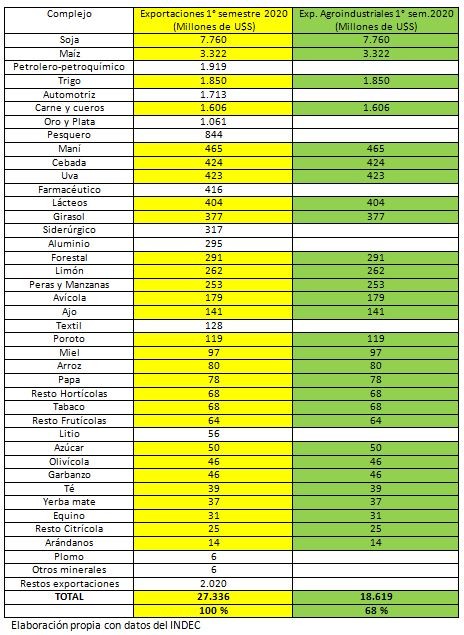 | Complejo | Exportaciones 1° semestre 2020 (Millones de U$S) | Exp. Agroindustriales 1° sem.2020 (Millones de U$S) |
|---|---|---|
| Soja | 7.760 | 7.760 |
| Maíz | 3.322 | 3.322 |
| Petrolero-petroquímico | 1.919 | |
| Trigo | 1.850 | 1.850 |
| Automotriz | 1.713 | |
| Carne y cueros | 1.606 | 1.606 |
| Oro y Plata | 1.061 | |
| Pesquero | 844 | |
| Maní | 465 | 465 |
| Cebada | 424 | 424 |
| Uva | 423 | 423 |
| Farmacéutico | 416 | |
| Lácteos | 404 | 404 |
| Girasol | 377 | 377 |
| Siderúrgico | 317 | |
| Aluminio | 295 | |
| Forestal | 291 | 291 |
| Limón | 262 | 262 |
| Peras y Manzanas | 253 | 253 |
| Avícola | 179 | 179 |
| Ajo | 141 | 141 |
| Textil | 128 | |
| Poroto | 119 | 119 |
| Miel | 97 | 97 |
| Arroz | 80 | 80 |
| Papa | 78 | 78 |
| Resto Hortícolas | 68 | 68 |
| Tabaco | 68 | 68 |
| Resto Frutícolas | 64 | 64 |
| Litio | 56 | |
| Azúcar | 50 | 50 |
| Olivícola | 46 | 46 |
| Garbanzo | 46 | 46 |
| Té | 39 | 39 |
| Yerba mate | 37 | 37 |
| Equino | 31 | 31 |
| Resto Citrícola | 25 | 25 |
| Arándanos | 14 | 14 |
| Plomo | 6 | |
| Otros minerales | 6 | |
| Restos exportaciones | 2.020 | |
| TOTAL | 27.336 | 18.619 |
| | 100 % | 68 % |

Elaboración propia con datos del INDEC